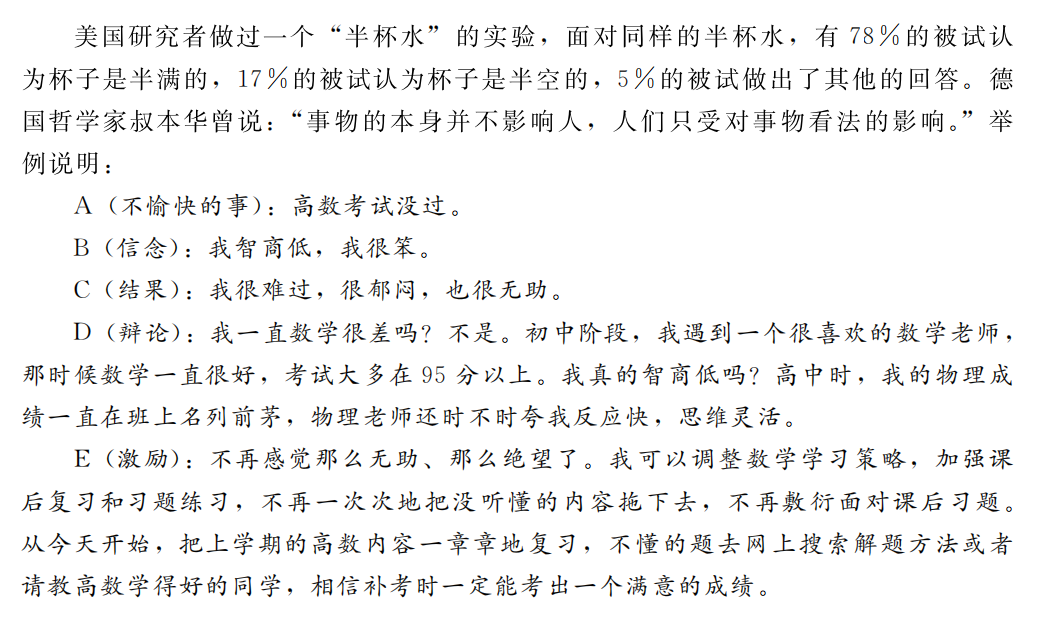 美国研究者做过一个“半杯水”的实验，面对同样的半杯水，有78％的被试认为杯子是半满的，17％的被试认为杯子是半空的，5％的被试做出了其他的回答。德国哲学家叔本华曾说：“事物的本身并不影响人，人们只受对事物看法的影响。”举例说明：

A（不愉快的事）：高数考试没过。

B（信念）：我智商低，我很笨。

C（结果）：我很难过，很郁闷，也很无助。

D（辩论）：我一直数学很差吗？不是。初中阶段，我遇到一个很喜欢的数学老师，那时候数学一直很好，考试大多在95分以上。我真的智商低吗？高中时，我的物理成绩一直在班上名列前茅，物理老师还时不时夸我反应快，思维灵活。

E（激励）：不再感觉那么无助、那么绝望了。我可以调整数学学习策略，加强课后复习和习题练习，不再一次次地把没听懂的内容拖下去，不再敷衍面对课后习题。从今天开始，把上学期的高数内容一章章地复习，不懂的题去网上搜索解题方法或者请教高数学得好的同学，相信补考时一定能考出一个满意的成绩。